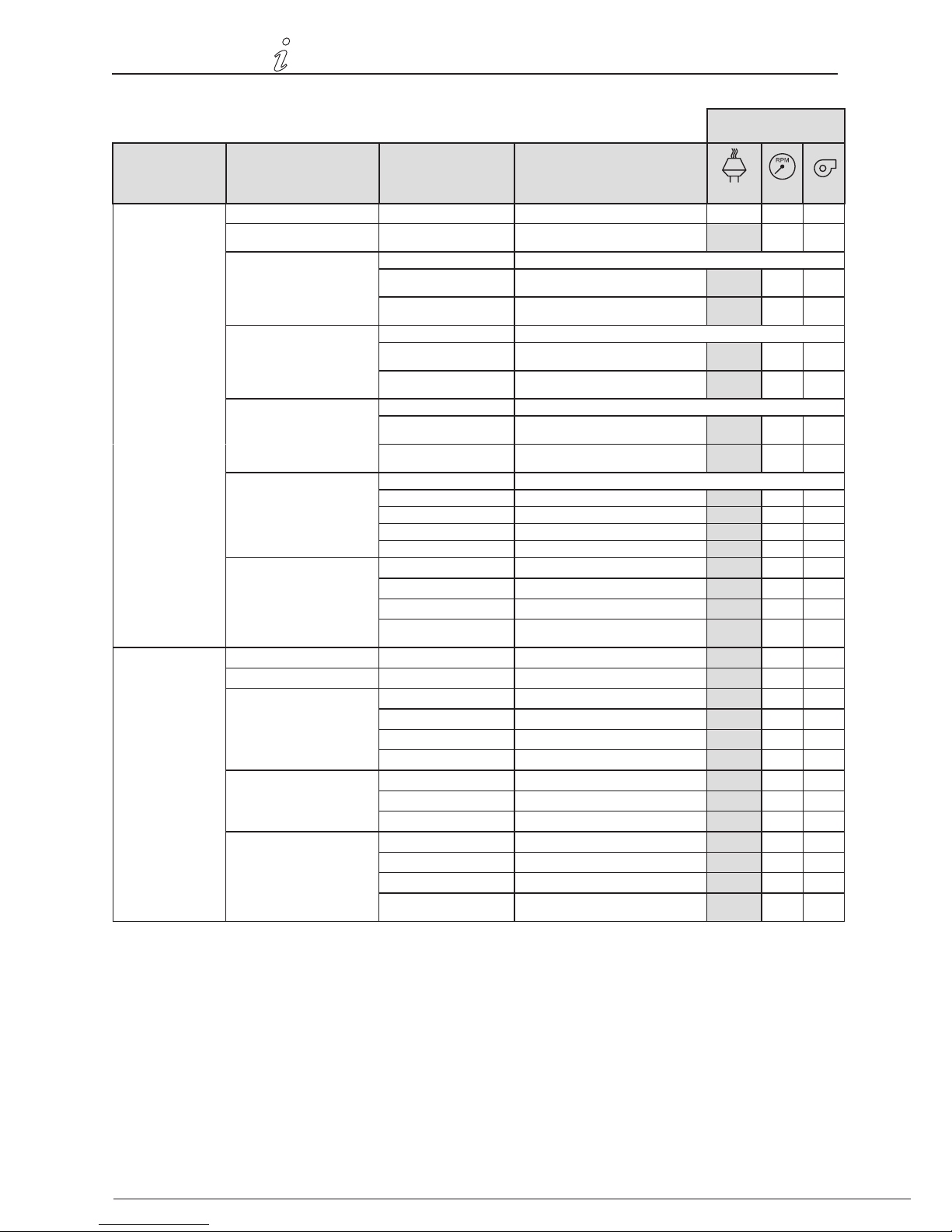 RPM